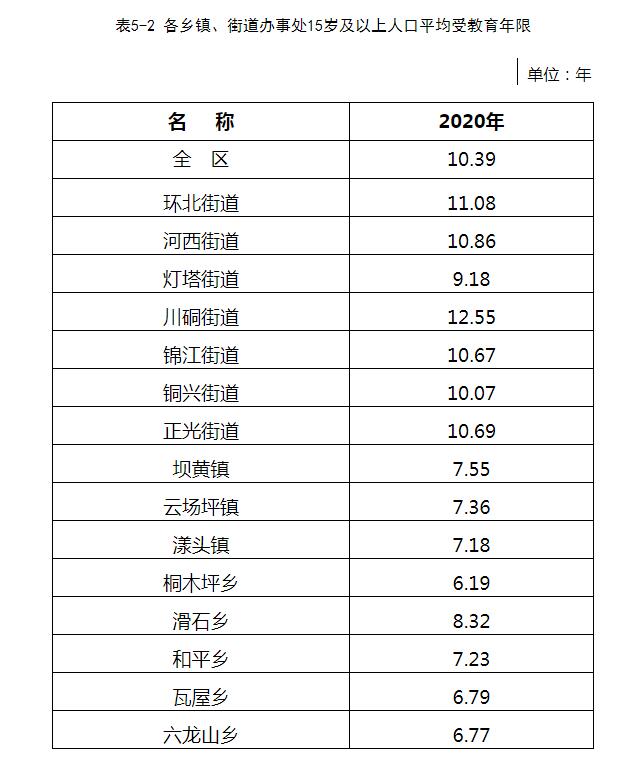 表5-2 各乡镇、街道办事处15岁及以上人口平均受教育年限

单位：年

| 名 称 | 2020年 |
|---|---|
| 全 区 | 10.39 |
| 环北街道 | 11.08 |
| 河西街道 | 10.86 |
| 灯塔街道 | 9.18 |
| 川硐街道 | 12.55 |
| 锦江街道 | 10.67 |
| 铜兴街道 | 10.07 |
| 正光街道 | 10.69 |
| 坝黄镇 | 7.55 |
| 云场坪镇 | 7.36 |
| 漾头镇 | 7.18 |
| 桐木坪乡 | 6.19 |
| 滑石乡 | 8.32 |
| 和平乡 | 7.23 |
| 瓦屋乡 | 6.79 |
| 六龙山乡 | 6.77 |